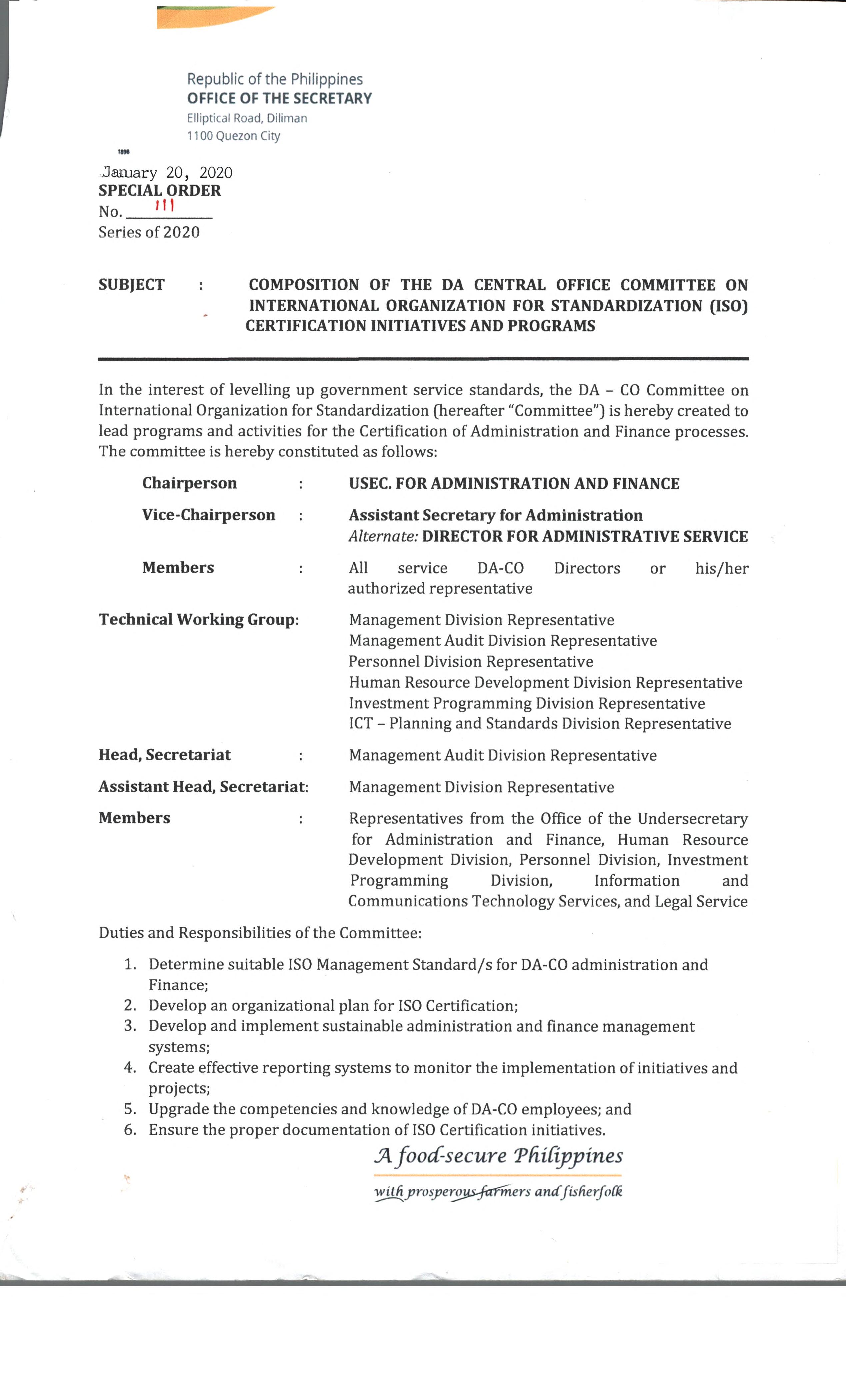 Republic of the Philippines
OFFICE OF THE SECRETARY
Elliptical Road, Diliman
1100 Quezon City

1898

January 20, 2020
SPECIAL ORDER
No. 111
Series of 2020

SUBJECT : COMPOSITION OF THE DA CENTRAL OFFICE COMMITTEE ON INTERNATIONAL ORGANIZATION FOR STANDARDIZATION (ISO) CERTIFICATION INITIATIVES AND PROGRAMS

In the interest of levelling up government service standards, the DA – CO Committee on International Organization for Standardization (hereafter "Committee") is hereby created to lead programs and activities for the Certification of Administration and Finance processes. The committee is hereby constituted as follows:

Chairperson : USEC. FOR ADMINISTRATION AND FINANCE

Vice-Chairperson : Assistant Secretary for Administration
Alternate: DIRECTOR FOR ADMINISTRATIVE SERVICE

Members : All service DA-CO Directors or his/her authorized representative

Technical Working Group: Management Division Representative
Management Audit Division Representative
Personnel Division Representative
Human Resource Development Division Representative
Investment Programming Division Representative
ICT – Planning and Standards Division Representative

Head, Secretariat : Management Audit Division Representative

Assistant Head, Secretariat: Management Division Representative

Members : Representatives from the Office of the Undersecretary for Administration and Finance, Human Resource Development Division, Personnel Division, Investment Programming Division, Information and Communications Technology Services, and Legal Service

Duties and Responsibilities of the Committee:

1. Determine suitable ISO Management Standard/s for DA-CO administration and Finance;
2. Develop an organizational plan for ISO Certification;
3. Develop and implement sustainable administration and finance management systems;
4. Create effective reporting systems to monitor the implementation of initiatives and projects;
5. Upgrade the competencies and knowledge of DA-CO employees; and
6. Ensure the proper documentation of ISO Certification initiatives.

A food-secure Philippines
with prosperous farmers and fisherfolk